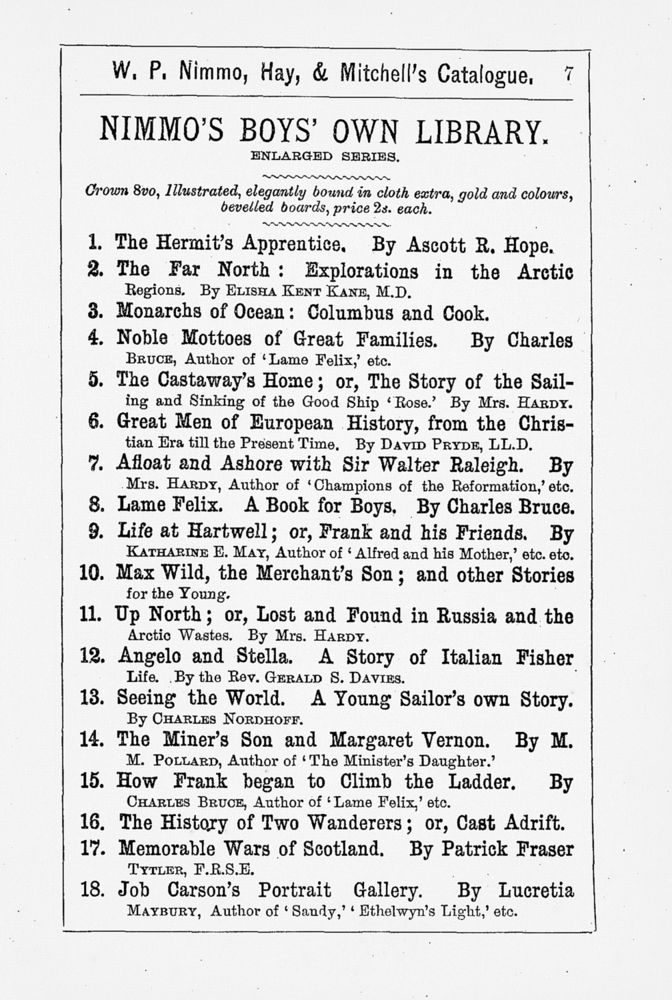 W. P. Nimmo, Hay, & Mitchell's Catalogue. 7

NIMMO'S BOYS' OWN LIBRARY.

ENLARGED SERIES.

Crown 8vo, Illustrated, elegantly bound in cloth extra, gold and colours, bevelled boards, price 2s. each.

1. The Hermit's Apprentice. By Ascott R. Hope.
2. The Far North: Explorations in the Arctic Regions. By Elisha Kent Kane, M.D.
3. Monarchs of Ocean: Columbus and Cook.
4. Noble Mottoes of Great Families. By Charles Bruce, Author of 'Lame Felix,' etc.
5. The Castaway's Home; or, The Story of the Sailing and Sinking of the Good Ship 'Rose.' By Mrs. Hardy.
6. Great Men of European History, from the Christian Era till the Present Time. By David Pryde, LL.D.
7. Afloat and Ashore with Sir Walter Raleigh. By Mrs. Hardy, Author of 'Champions of the Reformation,' etc.
8. Lame Felix. A Book for Boys. By Charles Bruce.
9. Life at Hartwell; or, Frank and his Friends. By Katharine E. May, Author of 'Alfred and his Mother,' etc. etc.
10. Max Wild, the Merchant's Son; and other Stories for the Young.
11. Up North; or, Lost and Found in Russia and the Arctic Wastes. By Mrs. Hardy.
12. Angelo and Stella. A Story of Italian Fisher Life. By the Rev. Gerald S. Davies.
13. Seeing the World. A Young Sailor's own Story. By Charles Nordhoff.
14. The Miner's Son and Margaret Vernon. By M. M. Pollard, Author of 'The Minister's Daughter.'
15. How Frank began to Climb the Ladder. By Charles Bruce, Author of 'Lame Felix,' etc.
16. The History of Two Wanderers; or, Cast Adrift.
17. Memorable Wars of Scotland. By Patrick Fraser Tytler, F.R.S.E.
18. Job Carson's Portrait Gallery. By Lucretia Maybury, Author of 'Sandy,' 'Ethelwyn's Light,' etc.